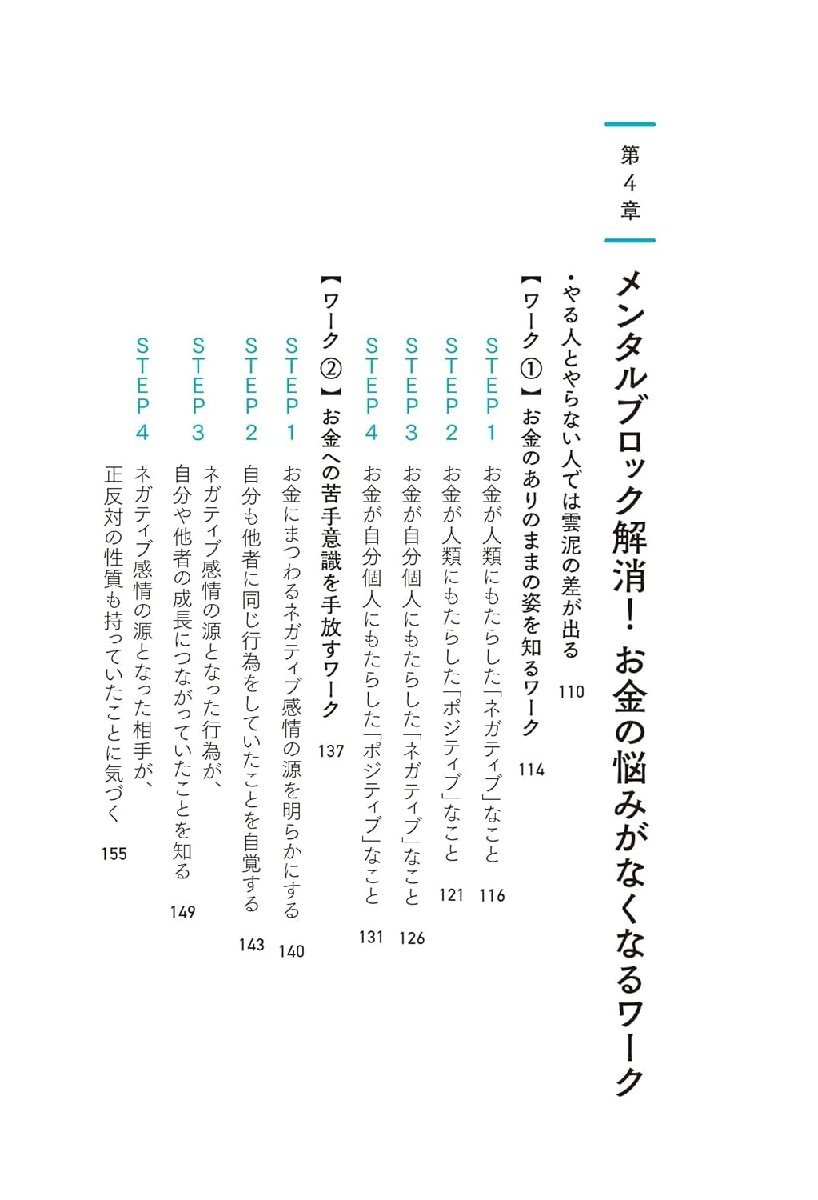 第4章

メンタルブロック解消！お金の悩みがなくなるワーク

・やる人とやらない人では雲泥の差が出る　110

【ワーク①】お金のありのままの姿を知るワーク　114

STEP1　お金が人類にもたらした「ネガティブ」なこと　116

STEP2　お金が人類にもたらした「ポジティブ」なこと　121

STEP3　お金が自分個人にもたらした「ネガティブ」なこと　126

STEP4　お金が自分個人にもたらした「ポジティブ」なこと　131

【ワーク②】お金への苦手意識を手放すワーク　137

STEP1　お金にまつわるネガティブ感情の源を明らかにする　140

STEP2　自分も他者に同じ行為をしていたことを自覚する　143

STEP3　ネガティブ感情の源となった行為が、自分や他者の成長につながっていたことを知る　149

STEP4　ネガティブ感情の源となった相手が、正反対の性質も持っていたことに気づく　155